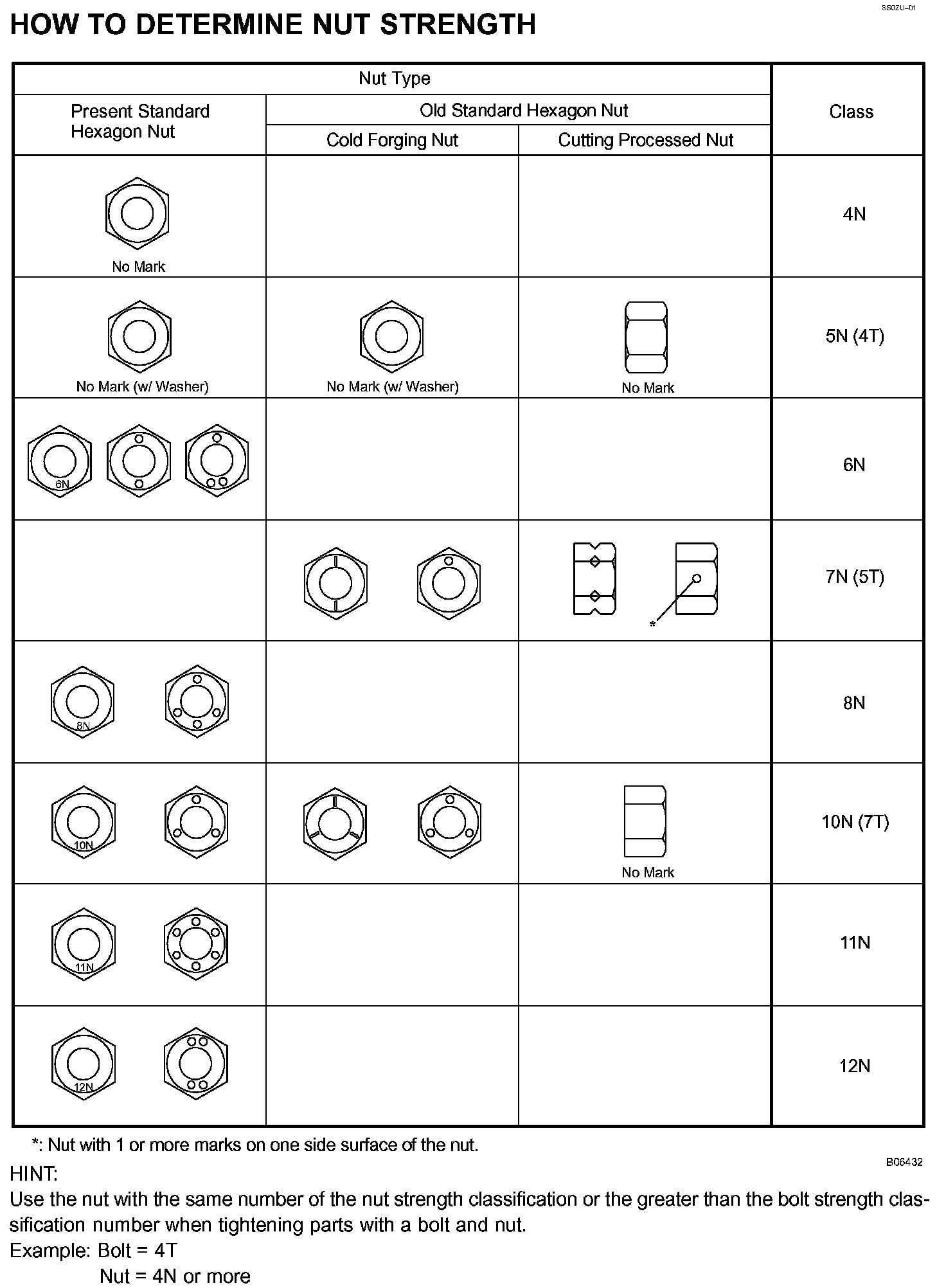 SS0ZU–01

HOW TO DETERMINE NUT STRENGTH

| Nut Type | | | Class |
|---|---|---|---|
| Present Standard Hexagon Nut | Old Standard Hexagon Nut | | |
| | Cold Forging Nut | Cutting Processed Nut | |
| No Mark | | | 4N |
| No Mark (w/ Washer) | No Mark (w/ Washer) | No Mark | 5N (4T) |
| 6N | | | 6N |
| | | * | 7N (5T) |
| 8N | | | 8N |
| 10N | | No Mark | 10N (7T) |
| 11N | | | 11N |
| 12N | | | 12N |

*: Nut with 1 or more marks on one side surface of the nut.

B06432

HINT:
Use the nut with the same number of the nut strength classification or the greater than the bolt strength classification number when tightening parts with a bolt and nut.
Example: Bolt = 4T
Nut = 4N or more